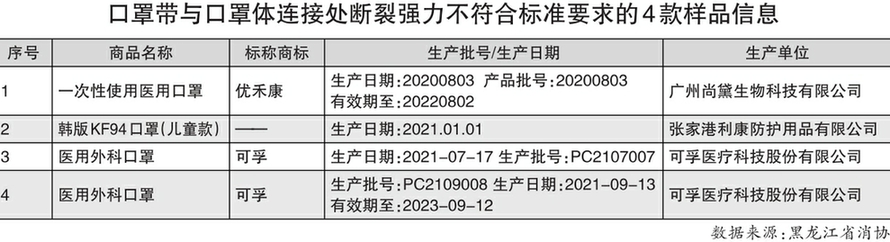 口罩带与口罩体连接处断裂强力不符合标准要求的4款样品信息

| 序号 | 商品名称 | 标称商标 | 生产批号/生产日期 | 生产单位 |
|---|---|---|---|---|
| 1 | 一次性使用医用口罩 | 优禾康 | 生产日期：20200803 产品批号：20200803 有效期至：20220802 | 广州尚黛生物科技有限公司 |
| 2 | 韩版KF94口罩(儿童款) | —— | 生产日期：2021.01.01 | 张家港利康防护用品有限公司 |
| 3 | 医用外科口罩 | 可孚 | 生产日期：2021-07-17 生产批号：PC2107007 | 可孚医疗科技股份有限公司 |
| 4 | 医用外科口罩 | 可孚 | 生产批号：PC2109008 生产日期：2021-09-13 有效期至：2023-09-12 | 可孚医疗科技股份有限公司 |

数据来源：黑龙江省消协